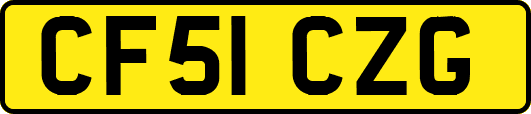 CF51 CZG